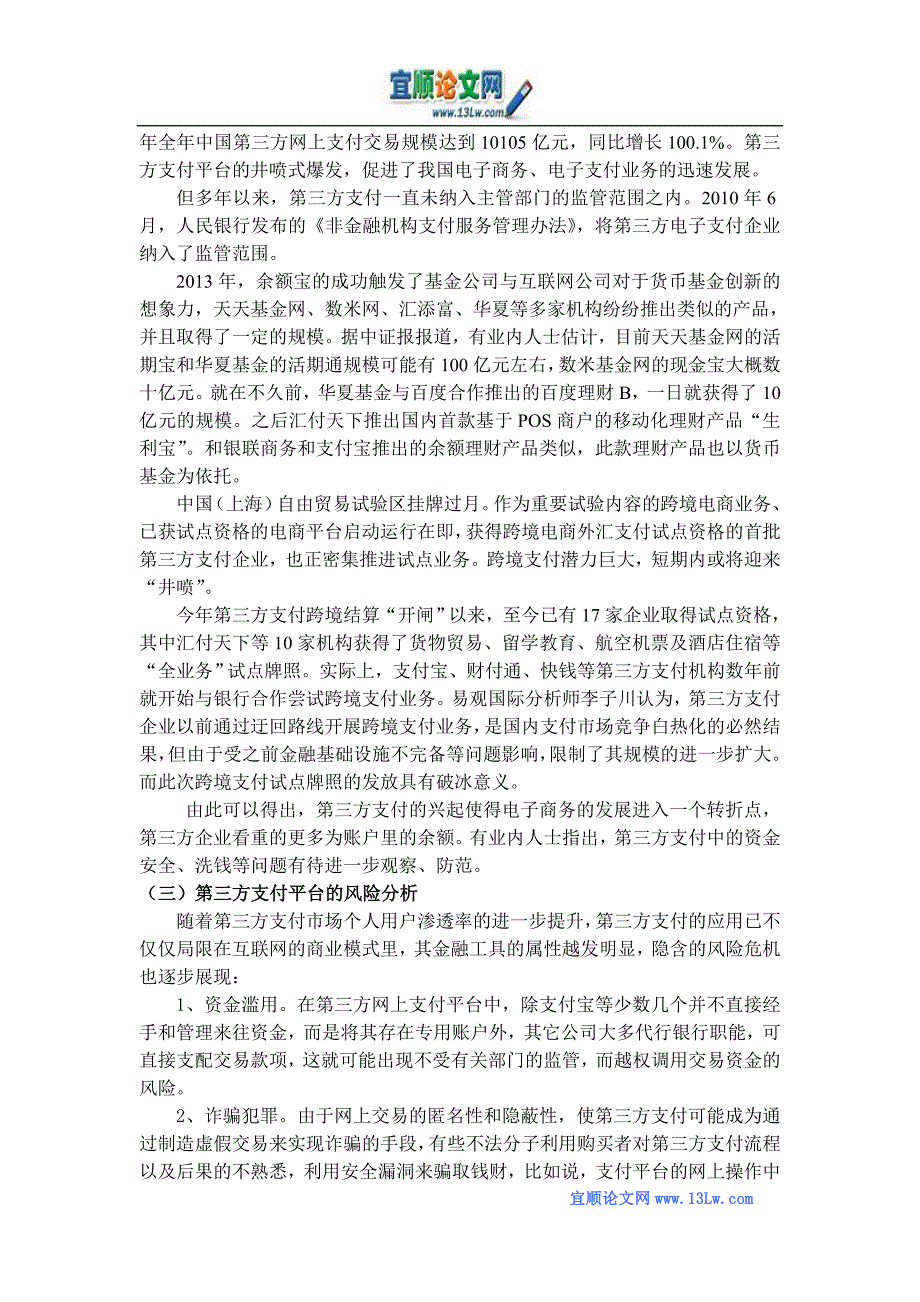 宜顺论文网
www.13Lw.com

年全年中国第三方网上支付交易规模达到 10105 亿元，同比增长 100.1%。第三方支付平台的井喷式爆发，促进了我国电子商务、电子支付业务的迅速发展。

但多年以来，第三方支付一直未纳入主管部门的监管范围之内。2010 年 6 月，人民银行发布的《非金融机构支付服务管理办法》，将第三方电子支付企业纳入了监管范围。

2013 年，余额宝的成功触发了基金公司与互联网公司对于货币基金创新的想象力，天天基金网、数米网、汇添富、华夏等多家机构纷纷推出类似的产品，并且取得了一定的规模。据中证报报道，有业内人士估计，目前天天基金网的活期宝和华夏基金的活期通规模可能有 100 亿元左右，数米基金网的现金宝大概数十亿元。就在不久前，华夏基金与百度合作推出的百度理财 B，一日就获得了 10 亿元的规模。之后汇付天下推出国内首款基于 POS 商户的移动化理财产品“生利宝”。和银联商务和支付宝推出的余额理财产品类似，此款理财产品也以货币基金为依托。

中国（上海）自由贸易试验区挂牌过月。作为重要试验内容的跨境电商业务、已获试点资格的电商平台启动运行在即，获得跨境电商外汇支付试点资格的首批第三方支付企业，也正密集推进试点业务。跨境支付潜力巨大，短期内或将迎来“井喷”。

今年第三方支付跨境结算“开闸”以来，至今已有 17 家企业取得试点资格，其中汇付天下等 10 家机构获得了货物贸易、留学教育、航空机票及酒店住宿等“全业务”试点牌照。实际上，支付宝、财付通、快钱等第三方支付机构数年前就开始与银行合作尝试跨境支付业务。易观国际分析师李子川认为，第三方支付企业以前通过迂回路线开展跨境支付业务，是国内支付市场竞争白热化的必然结果，但由于受之前金融基础设施不完备等问题影响，限制了其规模的进一步扩大。而此次跨境支付试点牌照的发放具有破冰意义。

由此可以得出，第三方支付的兴起使得电子商务的发展进入一个转折点，第三方企业看重的更多为账户里的余额。有业内人士指出，第三方支付中的资金安全、洗钱等问题有待进一步观察、防范。

（三）第三方支付平台的风险分析

随着第三方支付市场个人用户渗透率的进一步提升，第三方支付的应用已不仅仅局限在互联网的商业模式里，其金融工具的属性越发明显，隐含的风险危机也逐步展现：

1、资金滥用。在第三方网上支付平台中，除支付宝等少数几个并不直接经手和管理来往资金，而是将其存在专用账户外，其它公司大多代行银行职能，可直接支配交易款项，这就可能出现不受有关部门的监管，而越权调用交易资金的风险。

2、诈骗犯罪。由于网上交易的匿名性和隐蔽性，使第三方支付可能成为通过制造虚假交易来实现诈骗的手段，有些不法分子利用购买者对第三方支付流程以及后果的不熟悉，利用安全漏洞来骗取钱财，比如说，支付平台的网上操作中

宜顺论文网 www.13Lw.com